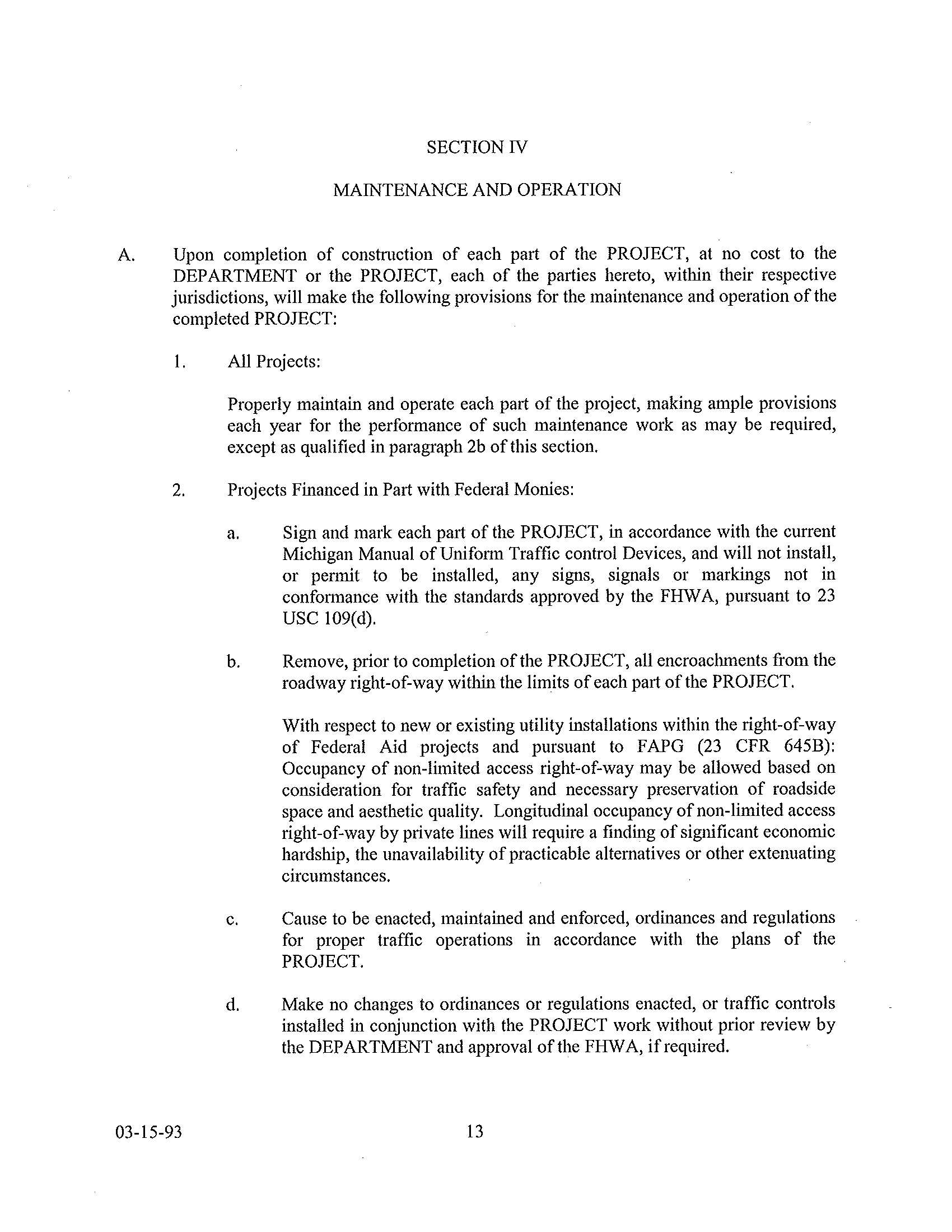 SECTION IV

MAINTENANCE AND OPERATION

A. Upon completion of construction of each part of the PROJECT, at no cost to the DEPARTMENT or the PROJECT, each of the parties hereto, within their respective jurisdictions, will make the following provisions for the maintenance and operation of the completed PROJECT:

1. All Projects:

Properly maintain and operate each part of the project, making ample provisions each year for the performance of such maintenance work as may be required, except as qualified in paragraph 2b of this section.

2. Projects Financed in Part with Federal Monies:

a. Sign and mark each part of the PROJECT, in accordance with the current Michigan Manual of Uniform Traffic control Devices, and will not install, or permit to be installed, any signs, signals or markings not in conformance with the standards approved by the FHWA, pursuant to 23 USC 109(d).

b. Remove, prior to completion of the PROJECT, all encroachments from the roadway right-of-way within the limits of each part of the PROJECT.

With respect to new or existing utility installations within the right-of-way of Federal Aid projects and pursuant to FAPG (23 CFR 645B): Occupancy of non-limited access right-of-way may be allowed based on consideration for traffic safety and necessary preservation of roadside space and aesthetic quality. Longitudinal occupancy of non-limited access right-of-way by private lines will require a finding of significant economic hardship, the unavailability of practicable alternatives or other extenuating circumstances.

c. Cause to be enacted, maintained and enforced, ordinances and regulations for proper traffic operations in accordance with the plans of the PROJECT.

d. Make no changes to ordinances or regulations enacted, or traffic controls installed in conjunction with the PROJECT work without prior review by the DEPARTMENT and approval of the FHWA, if required.

03-15-93 13